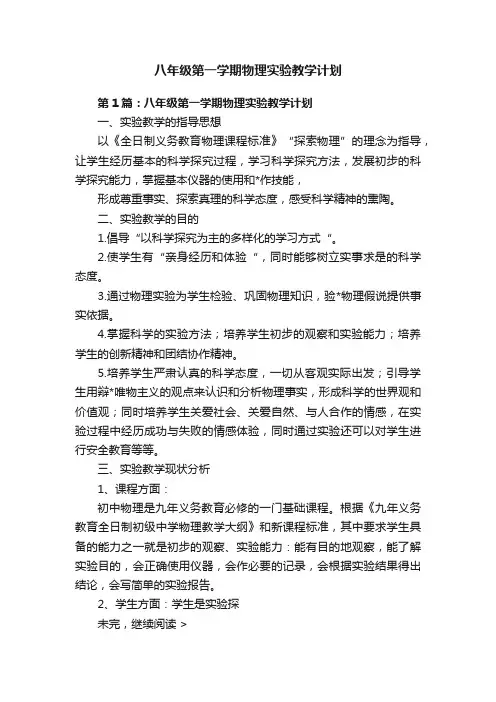 八年级第一学期物理实验教学计划

第1篇：八年级第一学期物理实验教学计划

一、实验教学的指导思想

以《全日制义务教育物理课程标准》“探索物理”的理念为指导，让学生经历基本的科学探究过程，学习科学探究方法，发展初步的科学探究能力，掌握基本仪器的使用和*作技能，

形成尊重事实、探索真理的科学态度，感受科学精神的熏陶。

二、实验教学的目的

1.倡导“以科学探究为主的多样化的学习方式“。

2.使学生有“亲身经历和体验“，同时能够树立实事求是的科学态度。

3.通过物理实验为学生检验、巩固物理知识，验*物理假说提供事实依据。

4.掌握科学的实验方法；培养学生初步的观察和实验能力；培养学生的创新精神和团结协作精神。

5.培养学生严肃认真的科学态度，一切从客观实际出发；引导学生用辩*唯物主义的观点来认识和分析物理事实，形成科学的世界观和价值观；同时培养学生关爱社会、关爱自然、与人合作的情感，在实验过程中经历成功与失败的情感体验，同时通过实验还可以对学生进行安全教育等等。

三、实验教学现状分析

1、课程方面：

初中物理是九年义务教育必修的一门基础课程。根据《九年义务教育全日制初级中学物理教学大纲》和新课程标准，其中要求学生具备的能力之一就是初步的观察、实验能力：能有目的地观察，能了解实验目的，会正确使用仪器，会作必要的记录，会根据实验结果得出结论，会写简单的实验报告。

2、学生方面：学生是实验探

未完，继续阅读 >